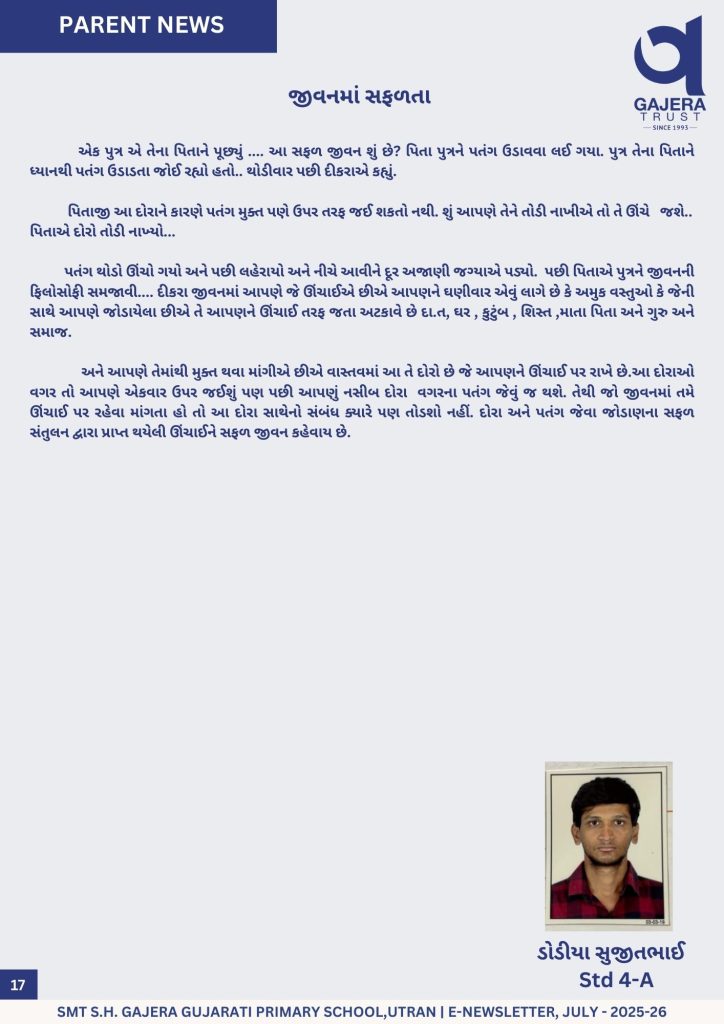 PARENT NEWS

GAJERA
TRUST
SINCE 1993

જીવનમાં સફળતા

એક પુત્ર એ તેના પિતાને પૂછ્યું .... આ સફળ જીવન શું છે? પિતા પુત્રને પતંગ ઉડાવવા લઈ ગયા. પુત્ર તેના પિતાને ધ્યાનથી પતંગ ઉડાડતા જોઈ રહ્યો હતો.. થોડીવાર પછી દીકરાએ કહ્યું.

પિતાજી આ દોરાને કારણે પતંગ મુક્ત પણે ઉપર તરફ જઈ શકતો નથી. શું આપણે તેને તોડી નાખીએ તો તે ઊંચે જશે.. પિતાએ દોરો તોડી નાખ્યો...

પતંગ થોડો ઊંચો ગયો અને પછી લહેરાયો અને નીચે આવીને દૂર અજાણી જગ્યાએ પડ્યો. પછી પિતાએ પુત્રને જીવનની ફિલોસોફી સમજાવી.... દીકરા જીવનમાં આપણે જે ઊંચાઈએ છીએ આપણને ઘણીવાર એવું લાગે છે કે અમુક વસ્તુઓ કે જેની સાથે આપણે જોડાયેલા છીએ તે આપણને ઊંચાઈ તરફ જતા અટકાવે છે દા.ત, ઘર , કુટુંબ , શિસ્ત ,માતા પિતા અને ગુરુ અને સમાજ.

અને આપણે તેમાંથી મુક્ત થવા માંગીએ છીએ વાસ્તવમાં આ તે દોરો છે જે આપણને ઊંચાઈ પર રાખે છે.આ દોરાઓ વગર તો આપણે એકવાર ઉપર જઈશું પણ પછી આપણું નસીબ દોરા વગરના પતંગ જેવું જ થશે. તેથી જો જીવનમાં તમે ઊંચાઈ પર રહેવા માંગતા હો તો આ દોરા સાથેનો સંબંધ ક્યારે પણ તોડશો નહીં. દોરા અને પતંગ જેવા જોડાણના સફળ સંતુલન દ્વારા પ્રાપ્ત થયેલી ઊંચાઈને સફળ જીવન કહેવાય છે.

ડોડીયા સુજીતભાઈ
Std 4-A

17

SMT S.H. GAJERA GUJARATI PRIMARY SCHOOL,UTRAN | E-NEWSLETTER, JULY - 2025-26